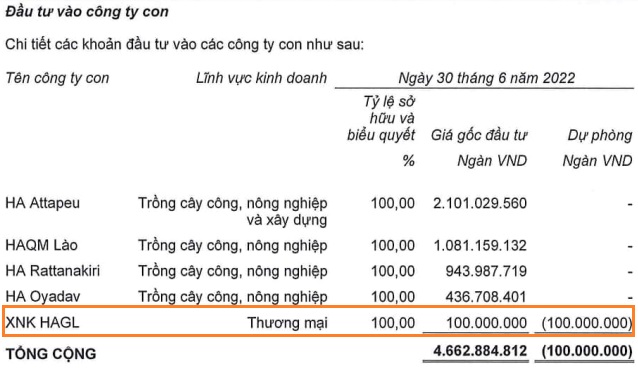 Đầu tư vào công ty con

Chi tiết các khoản đầu tư vào các công ty con như sau:

| Tên công ty con | Lĩnh vực kinh doanh | Ngày 30 tháng 6 năm 2022 | | |
|---|---|---|---|---|
| | | Tỷ lệ sở hữu và biểu quyết | Giá gốc đầu tư | Dự phòng |
| | | % | Ngàn VND | Ngàn VND |
| HA Attapeu | Trồng cây công, nông nghiệp và xây dựng | 100,00 | 2.101.029.560 | - |
| HAQM Lào | Trồng cây công, nông nghiệp | 100,00 | 1.081.159.132 | - |
| HA Rattanakiri | Trồng cây công, nông nghiệp | 100,00 | 943.987.719 | - |
| HA Oyadav | Trồng cây công, nông nghiệp | 100,00 | 436.708.401 | - |
| XNK HAGL | Thương mại | 100,00 | 100.000.000 | (100.000.000) |
| TỔNG CỘNG | | | 4.662.884.812 | (100.000.000) |